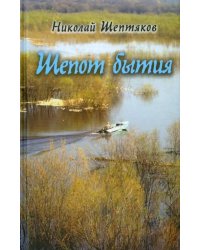 Николай Шептяков

Шепот бытия